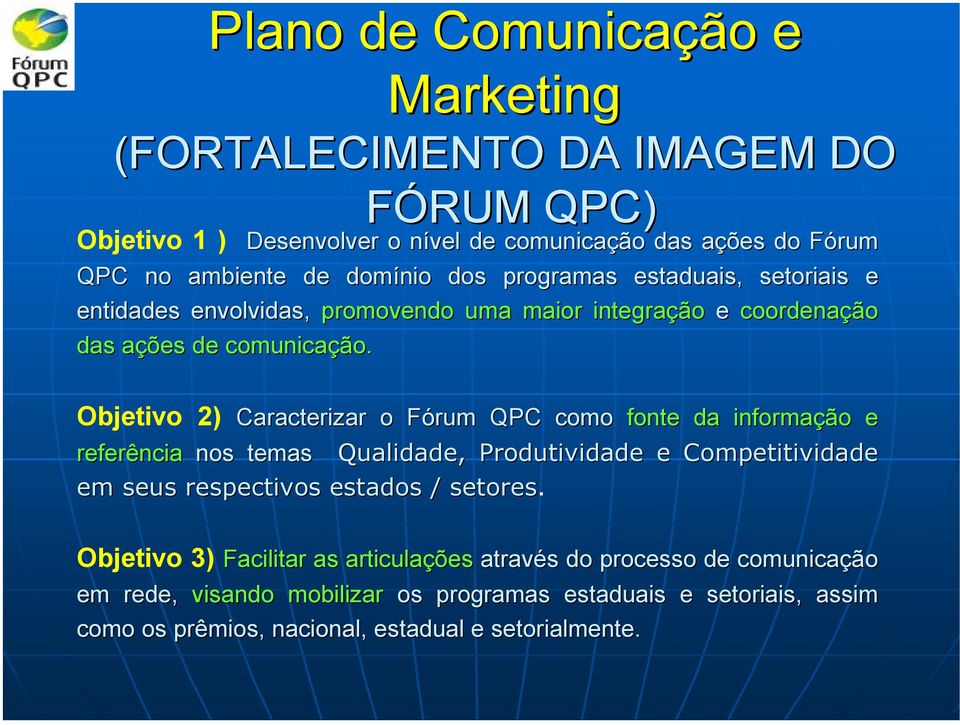 Fórum QPC

Plano de Comunicação e Marketing (FORTALECIMENTO DA IMAGEM DO FÓRUM QPC)

Objetivo 1 ) Desenvolver o nível de comunicação das ações do Fórum QPC no ambiente de domínio dos programas estaduais, setoriais e entidades envolvidas, promovendo uma maior integração e coordenação das ações de comunicação.

Objetivo 2) Caracterizar o Fórum QPC como fonte da informação e referência nos temas Qualidade, Produtividade e Competitividade em seus respectivos estados / setores.

Objetivo 3) Facilitar as articulações através do processo de comunicação em rede, visando mobilizar os programas estaduais e setoriais, assim como os prêmios, nacional, estadual e setorialmente.